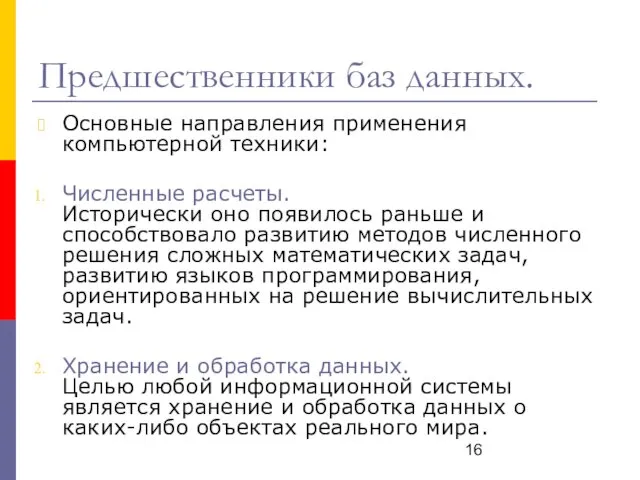 Предшественники баз данных.

Основные направления применения компьютерной техники:

1. Численные расчеты.
Исторически оно появилось раньше и способствовало развитию методов численного решения сложных математических задач, развитию языков программирования, ориентированных на решение вычислительных задач.

2. Хранение и обработка данных.
Целью любой информационной системы является хранение и обработка данных о каких-либо объектах реального мира.

16